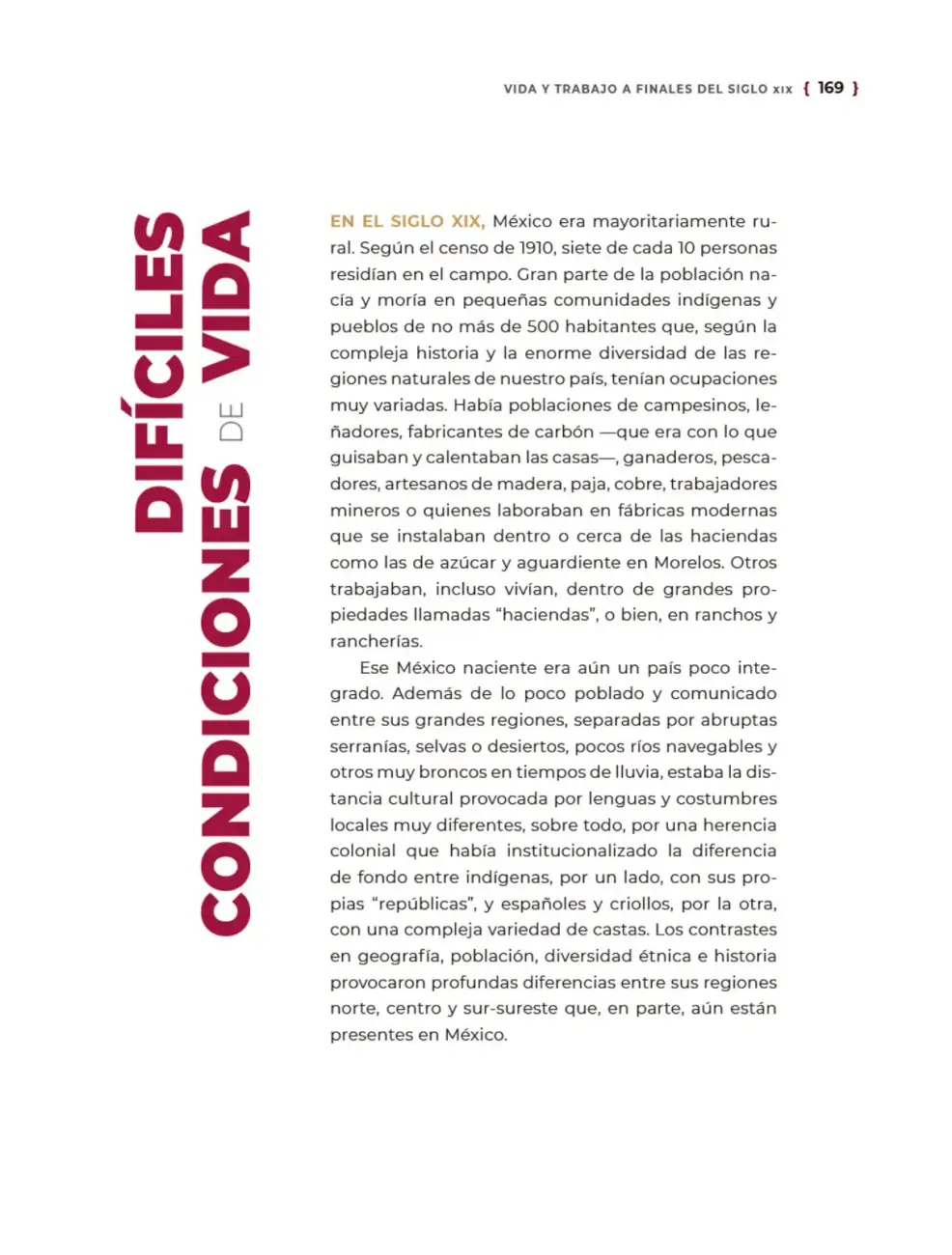 VIDA Y TRABAJO A FINALES DEL SIGLO XIX { 169 }

DIFÍCILES CONDICIONES DE VIDA

EN EL SIGLO XIX, México era mayoritariamente rural. Según el censo de 1910, siete de cada 10 personas residían en el campo. Gran parte de la población nacía y moría en pequeñas comunidades indígenas y pueblos de no más de 500 habitantes que, según la compleja historia y la enorme diversidad de las regiones naturales de nuestro país, tenían ocupaciones muy variadas. Había poblaciones de campesinos, leñadores, fabricantes de carbón —que era con lo que guisaban y calentaban las casas—, ganaderos, pescadores, artesanos de madera, paja, cobre, trabajadores mineros o quienes laboraban en fábricas modernas que se instalaban dentro o cerca de las haciendas como las de azúcar y aguardiente en Morelos. Otros trabajaban, incluso vivían, dentro de grandes propiedades llamadas "haciendas", o bien, en ranchos y rancherías.

Ese México naciente era aún un país poco integrado. Además de lo poco poblado y comunicado entre sus grandes regiones, separadas por abruptas serranías, selvas o desiertos, pocos ríos navegables y otros muy broncos en tiempos de lluvia, estaba la distancia cultural provocada por lenguas y costumbres locales muy diferentes, sobre todo, por una herencia colonial que había institucionalizado la diferencia de fondo entre indígenas, por un lado, con sus propias "repúblicas", y españoles y criollos, por la otra, con una compleja variedad de castas. Los contrastes en geografía, población, diversidad étnica e historia provocaron profundas diferencias entre sus regiones norte, centro y sur-sureste que, en parte, aún están presentes en México.